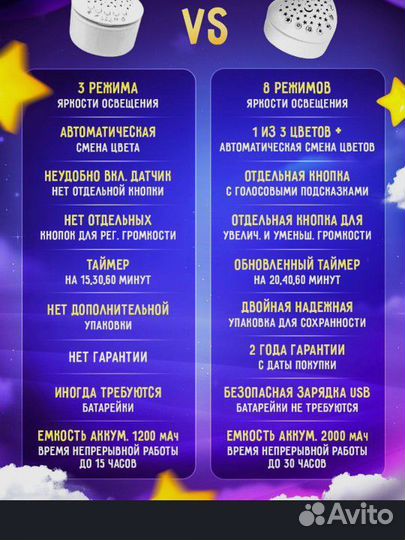 VS

3 РЕЖИМА
ЯРКОСТИ ОСВЕЩЕНИЯ

АВТОМАТИЧЕСКАЯ
СМЕНА ЦВЕТА

НЕУДОБНО ВКЛ. ДАТЧИК
НЕТ ОТДЕЛЬНОЙ КНОПКИ

НЕТ ОТДЕЛЬНЫХ
КНОПОК ДЛЯ РЕГ. ГРОМКОСТИ

ТАЙМЕР
НА 15,30,60 МИНУТ

НЕТ ДОПОЛНИТЕЛЬНОЙ
УПАКОВКИ

НЕТ ГАРАНТИИ

ИНОГДА ТРЕБУЮТСЯ
БАТАРЕЙКИ

ЕМКОСТЬ АККУМ. 1200 мАч
ВРЕМЯ НЕПРЕРЫВНОЙ РАБОТЫ
ДО 15 ЧАСОВ

8 РЕЖИМОВ
ЯРКОСТИ ОСВЕЩЕНИЯ

1 ИЗ 3 ЦВЕТОВ +
АВТОМАТИЧЕСКАЯ СМЕНА ЦВЕТОВ

ОТДЕЛЬНАЯ КНОПКА
С ГОЛОСОВЫМИ ПОДСКАЗКАМИ

ОТДЕЛЬНАЯ КНОПКА ДЛЯ
УВЕЛИЧ. И УМЕНЬШ. ГРОМКОСТИ

ОБНОВЛЕННЫЙ ТАЙМЕР
НА 20,40,60 МИНУТ

ДВОЙНАЯ НАДЕЖНАЯ
УПАКОВКА ДЛЯ СОХРАННОСТИ

2 ГОДА ГАРАНТИИ
С ДАТЫ ПОКУПКИ

БЕЗОПАСНАЯ ЗАРЯДКА USB
БАТАРЕЙКИ НЕ ТРЕБУЮТСЯ

ЕМКОСТЬ АККУМ. 2000 мАч
ВРЕМЯ НЕПРЕРЫВНОЙ РАБОТЫ
ДО 30 ЧАСОВ

Avito